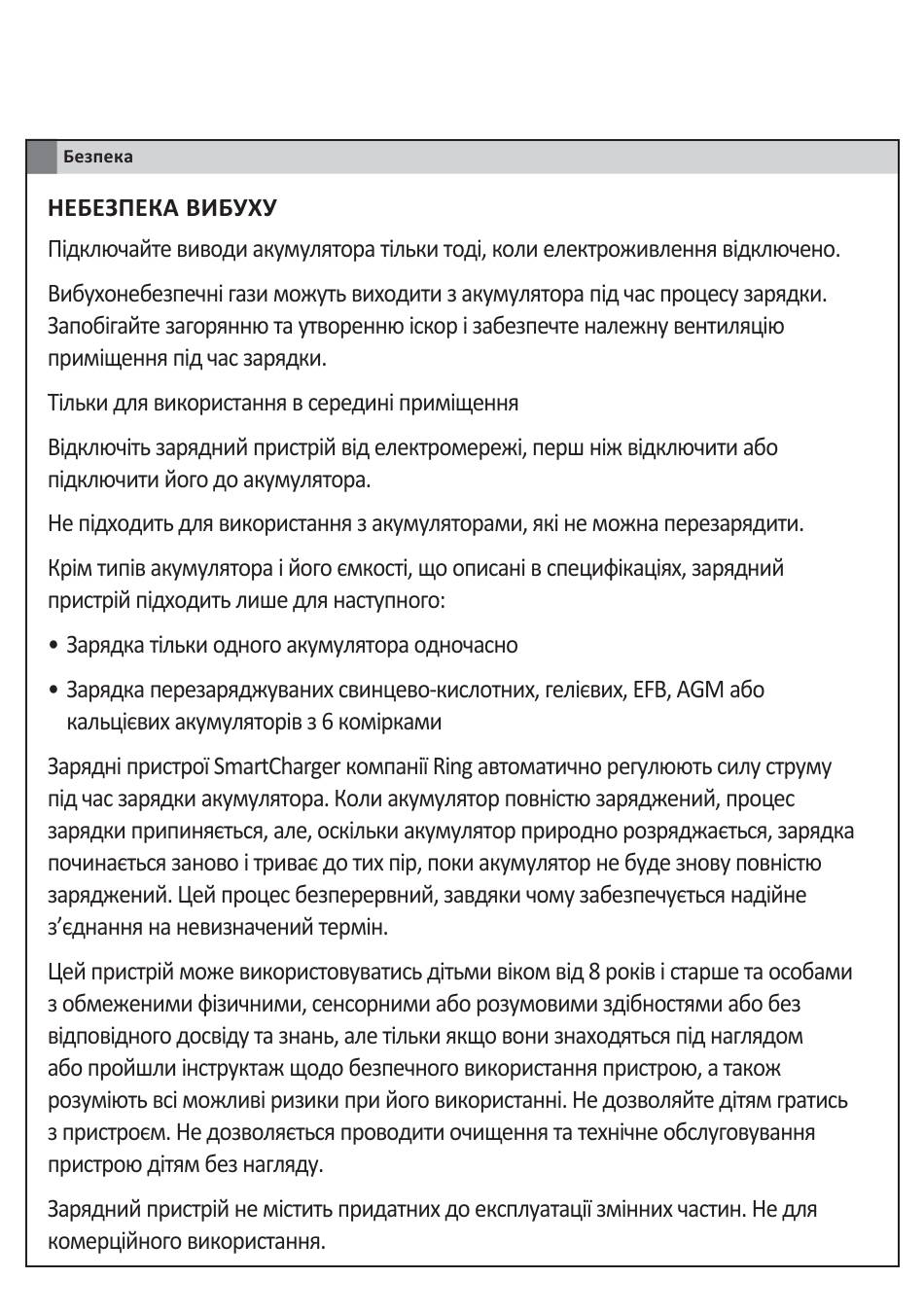 Безпека

НЕБЕЗПЕКА ВИБУХУ

Підключайте виводи акумулятора тільки тоді, коли електроживлення відключено.

Вибухонебезпечні гази можуть виходити з акумулятора під час процесу зарядки. Запобігайте загорянню та утворенню іскор і забезпечте належну вентиляцію приміщення під час зарядки.

Тільки для використання в середині приміщення

Відключіть зарядний пристрій від електромережі, перш ніж відключити або підключити його до акумулятора.

Не підходить для використання з акумуляторами, які не можна перезарядити.

Крім типів акумулятора і його ємкості, що описані в специфікаціях, зарядний пристрій підходить лише для наступного:

• Зарядка тільки одного акумулятора одночасно

• Зарядка перезаряджуваних свинцево-кислотних, гелієвих, EFB, AGM або кальцієвих акумуляторів з 6 комірками

Зарядні пристрої SmartCharger компанії Ring автоматично регулюють силу струму під час зарядки акумулятора. Коли акумулятор повністю заряджений, процес зарядки припиняється, але, оскільки акумулятор природно розряджається, зарядка починається заново і триває до тих пір, поки акумулятор не буде знову повністю заряджений. Цей процес безперервний, завдяки чому забезпечується надійне з'єднання на невизначений термін.

Цей пристрій може використовуватись дітьми віком від 8 років і старше та особами з обмеженими фізичними, сенсорними або розумовими здібностями або без відповідного досвіду та знань, але тільки якщо вони знаходяться під наглядом або пройшли інструктаж щодо безпечного використання пристрою, а також розуміють всі можливі ризики при його використанні. Не дозволяйте дітям гратись з пристроєм. Не дозволяється проводити очищення та технічне обслуговування пристрою дітям без нагляду.

Зарядний пристрій не містить придатних до експлуатації змінних частин. Не для комерційного використання.